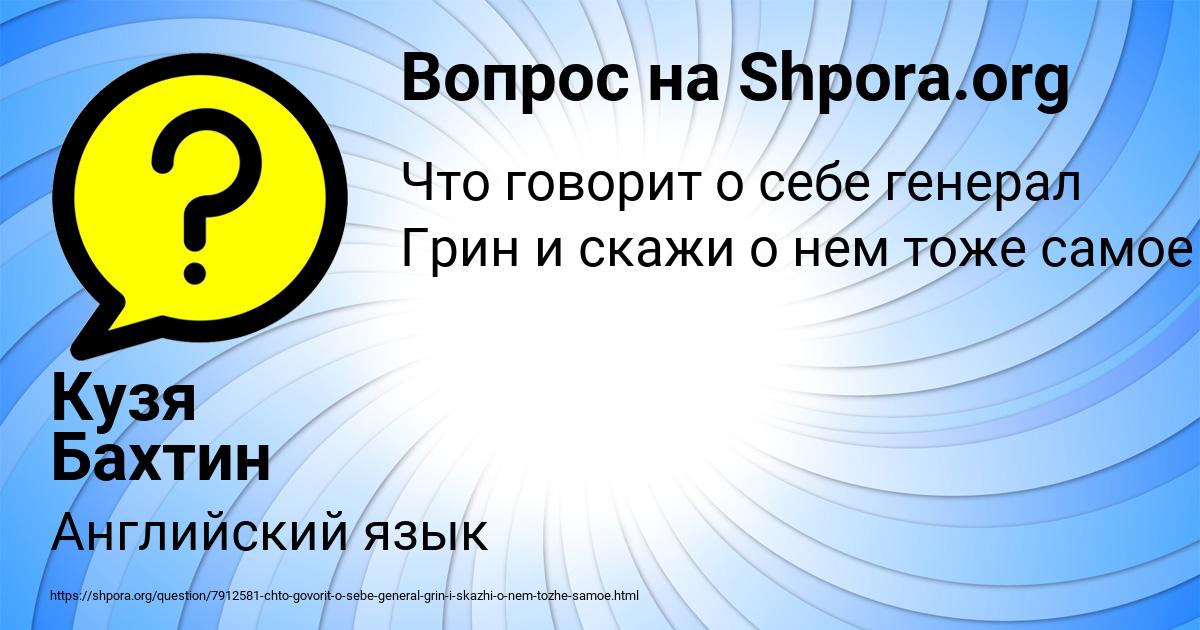 Вопрос на Shpora.org

Что говорит о себе генерал Грин и скажи о нем тоже самое

Кузя Бахтин

Английский язык

https://shpora.org/question/7912581-chto-govorit-o-sebe-general-grin-i-skazhi-o-nem-tozhe-samoe.html